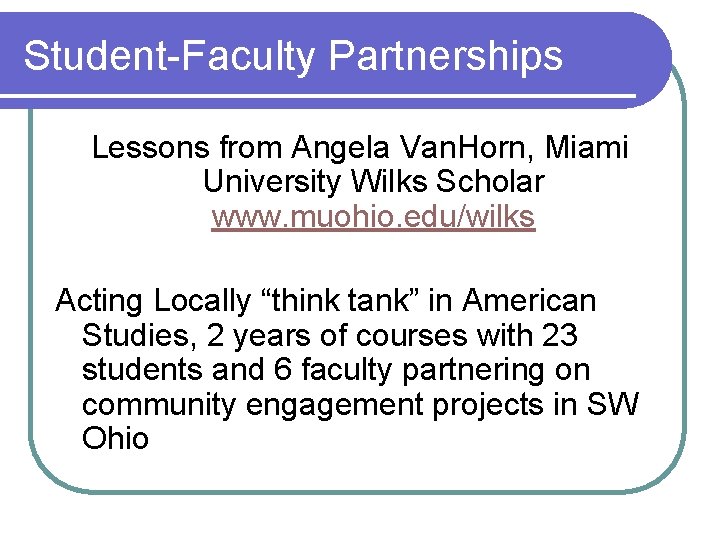 Student-Faculty Partnerships

Lessons from Angela VanHorn, Miami University Wilks Scholar
www.muohio.edu/wilks

Acting Locally “think tank” in American Studies, 2 years of courses with 23 students and 6 faculty partnering on community engagement projects in SW Ohio